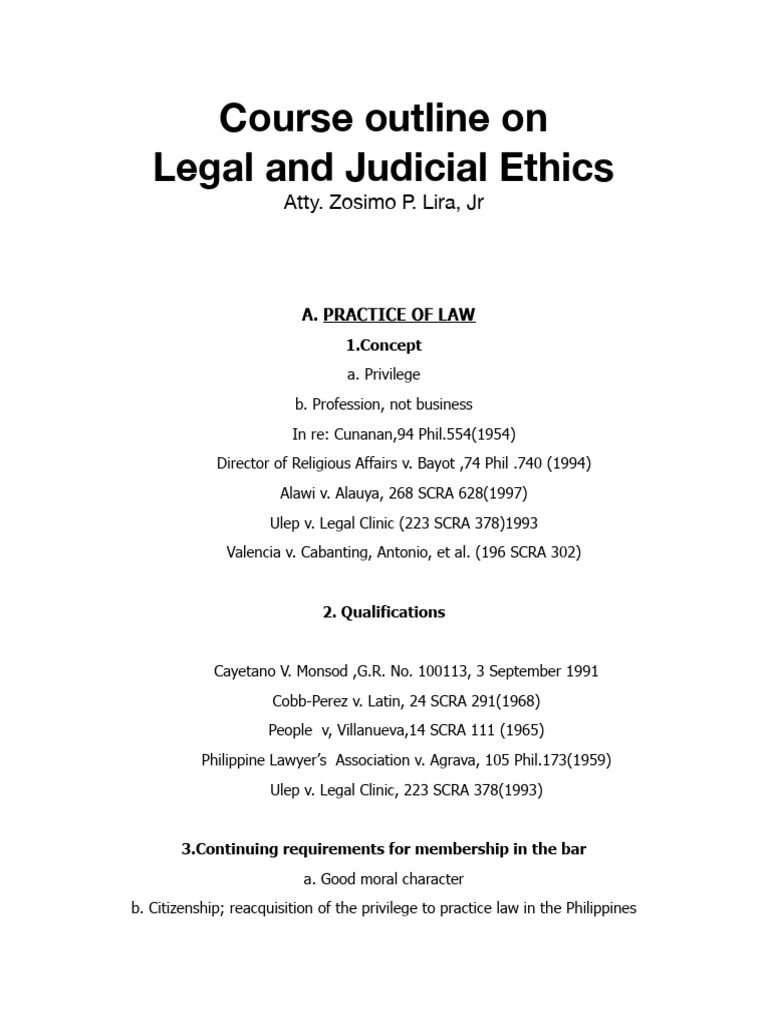 Course outline on
Legal and Judicial Ethics
Atty. Zosimo P. Lira, Jr

A. PRACTICE OF LAW

1.Concept

a. Privilege

b. Profession, not business

In re: Cunanan,94 Phil.554(1954)

Director of Religious Affairs v. Bayot ,74 Phil .740 (1994)

Alawi v. Alauya, 268 SCRA 628(1997)

Ulep v. Legal Clinic (223 SCRA 378)1993

Valencia v. Cabanting, Antonio, et al. (196 SCRA 302)

2. Qualifications

Cayetano V. Monsod ,G.R. No. 100113, 3 September 1991

Cobb-Perez v. Latin, 24 SCRA 291(1968)

People v, Villanueva,14 SCRA 111 (1965)

Philippine Lawyer's Association v. Agrava, 105 Phil.173(1959)

Ulep v. Legal Clinic, 223 SCRA 378(1993)

3.Continuing requirements for membership in the bar

a. Good moral character

b. Citizenship; reacquisition of the privilege to practice law in the Philippines